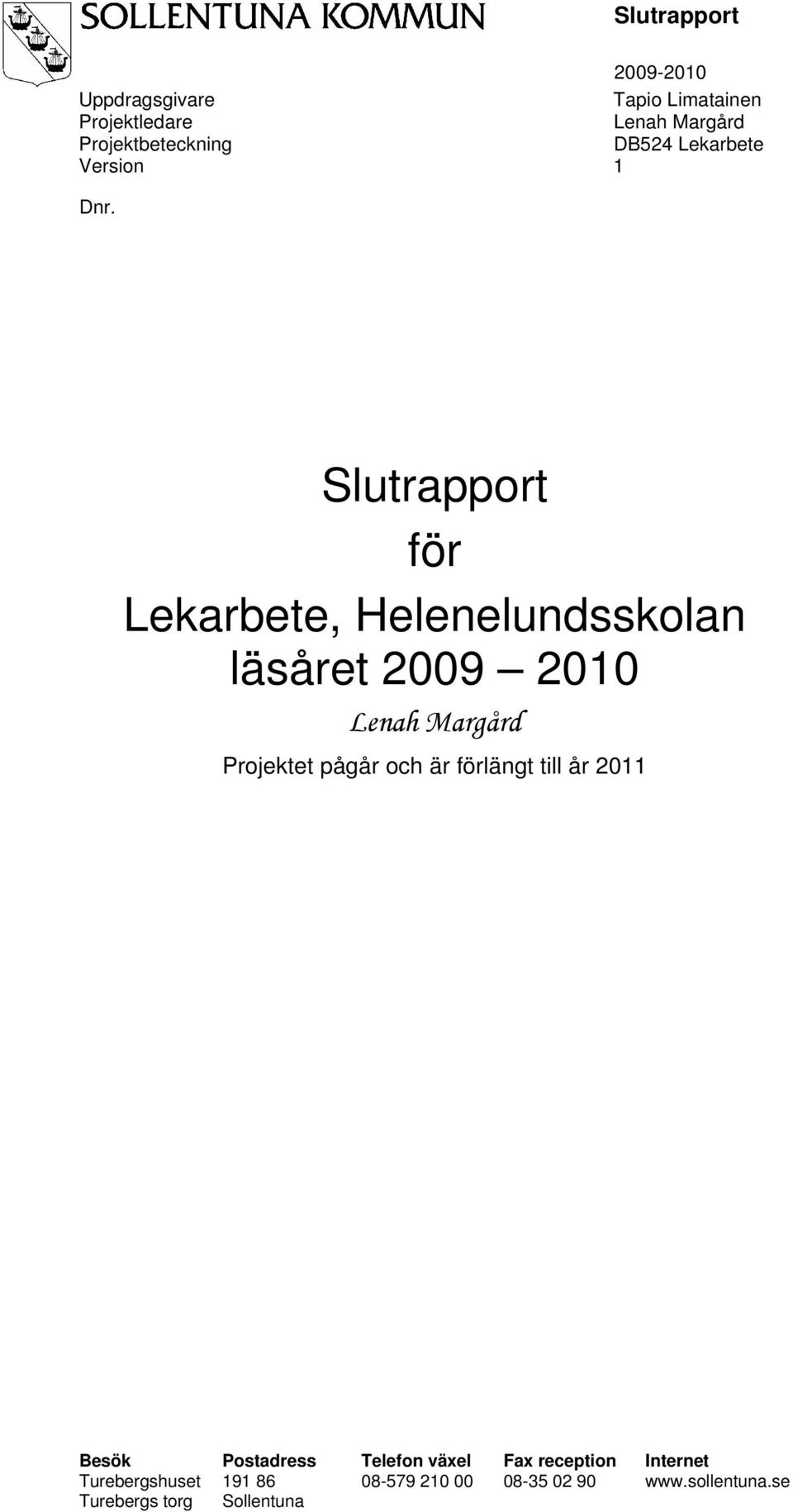 SOLLENTUNA KOMMUN

Slutrapport

2009-2010

Uppdragsgivare Tapio Limatainen
Projektledare Lenah Margård
Projektbeteckning DB524 Lekarbete
Version 1

Dnr.

Slutrapport
för
Lekarbete, Helenelundsskolan läsåret 2009 2010

Lenah Margård

Projektet pågår och är förlängt till år 2011

| Besök | Postadress | Telefon växel | Fax reception | Internet |
|---|---|---|---|---|
| Turebergshuset | 191 86 | 08-579 210 00 | 08-35 02 90 | www.sollentuna.se |
| Turebergs torg | Sollentuna | | | |